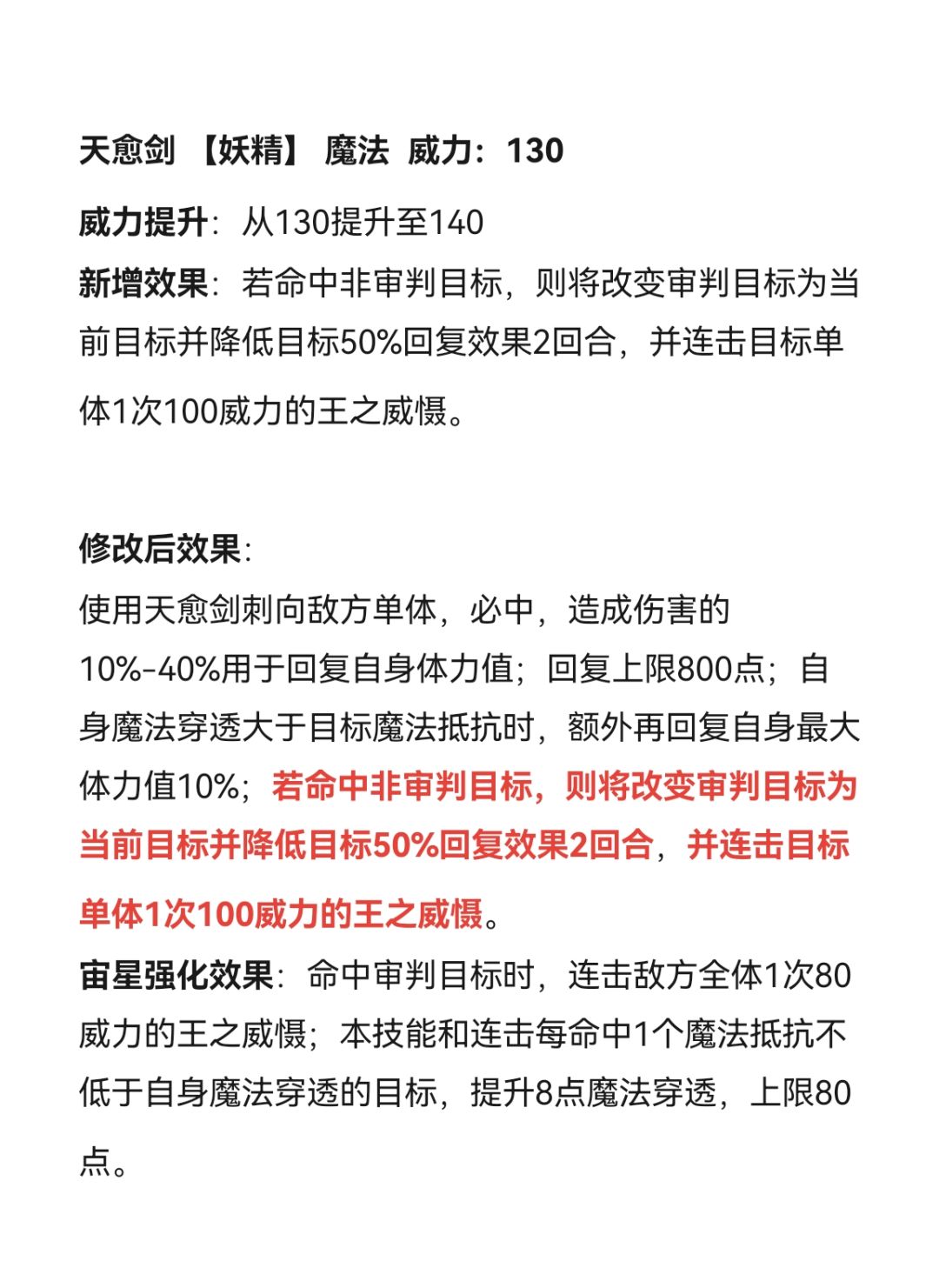 天愈剑 【妖精】 魔法 威力：130

威力提升：从130提升至140
新增效果：若命中非审判目标，则将改变审判目标为当前目标并降低目标50%回复效果2回合，并连击目标单体1次100威力的王之威慑。

修改后效果：
使用天愈剑刺向敌方单体，必中，造成伤害的10%-40%用于回复自身体力值；回复上限800点；自身魔法穿透大于目标魔法抵抗时，额外再回复自身最大体力值10%；若命中非审判目标，则将改变审判目标为当前目标并降低目标50%回复效果2回合，并连击目标单体1次100威力的王之威慑。
宙星强化效果：命中审判目标时，连击敌方全体1次80威力的王之威慑；本技能和连击每命中1个魔法抵抗不低于自身魔法穿透的目标，提升8点魔法穿透，上限80点。